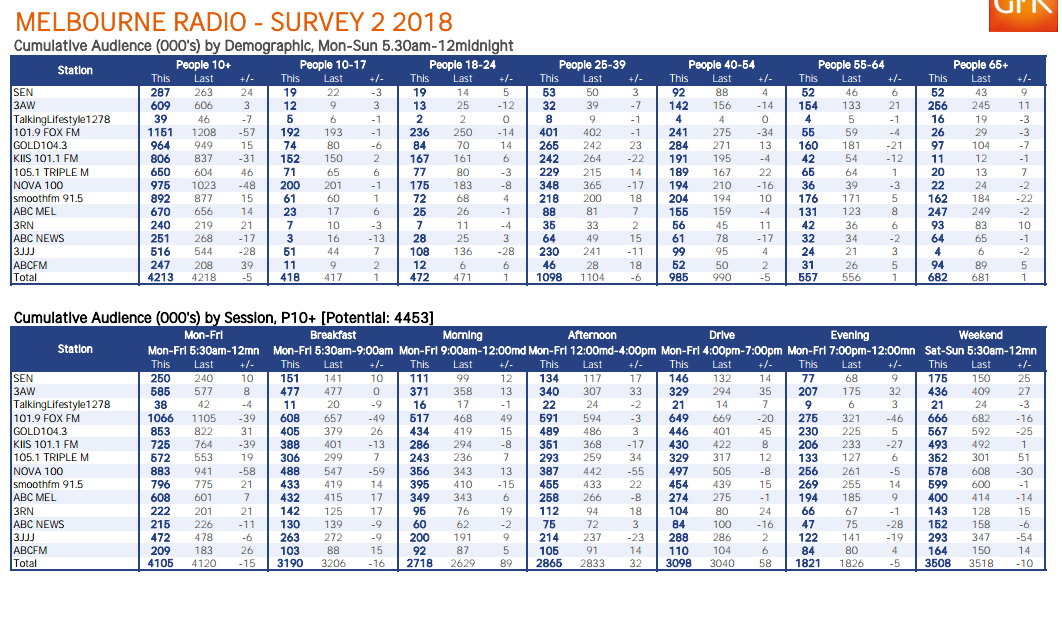 MELBOURNE RADIO - SURVEY 2 2018

Cumulative Audience (000's) by Demographic, Mon-Sun 5.30am-12midnight

| Station | People 10+ | | | People 10-17 | | | People 18-24 | | | People 25-39 | | | People 40-54 | | | People 55-64 | | | People 65+ | | |
|---|---|---|---|---|---|---|---|---|---|---|---|---|---|---|---|---|---|---|---|---|---|
| | This | Last | +/- | This | Last | +/- | This | Last | +/- | This | Last | +/- | This | Last | +/- | This | Last | +/- | This | Last | +/- |
| SEN | 287 | 263 | 24 | 19 | 22 | -3 | 19 | 14 | 5 | 53 | 50 | 3 | 92 | 88 | 4 | 52 | 46 | 6 | 52 | 43 | 9 |
| 3AW | 609 | 606 | 3 | 12 | 9 | 3 | 13 | 25 | -12 | 32 | 39 | -7 | 142 | 156 | -14 | 154 | 133 | 21 | 256 | 245 | 11 |
| TalkingLifestyle1278 | 39 | 46 | -7 | 5 | 6 | -1 | 2 | 2 | 0 | 8 | 9 | -1 | 4 | 4 | 0 | 4 | 5 | -1 | 16 | 19 | -3 |
| 101.9 FOX FM | 1151 | 1208 | -57 | 192 | 193 | -1 | 236 | 250 | -14 | 401 | 402 | -1 | 241 | 275 | -34 | 55 | 59 | -4 | 26 | 29 | -3 |
| GOLD104.3 | 964 | 949 | 15 | 74 | 80 | -6 | 84 | 70 | 14 | 265 | 242 | 23 | 284 | 271 | 13 | 160 | 181 | -21 | 97 | 104 | -7 |
| KIIS 101.1 FM | 806 | 837 | -31 | 152 | 150 | 2 | 167 | 161 | 6 | 242 | 264 | -22 | 191 | 195 | -4 | 42 | 54 | -12 | 11 | 12 | -1 |
| 105.1 TRIPLE M | 650 | 604 | 46 | 71 | 65 | 6 | 77 | 80 | -3 | 229 | 215 | 14 | 189 | 167 | 22 | 65 | 64 | 1 | 20 | 13 | 7 |
| NOVA 100 | 975 | 1023 | -48 | 200 | 201 | -1 | 175 | 183 | -8 | 348 | 365 | -17 | 194 | 210 | -16 | 36 | 39 | -3 | 22 | 24 | -2 |
| smoothfm 91.5 | 892 | 877 | 15 | 61 | 60 | 1 | 72 | 68 | 4 | 218 | 200 | 18 | 204 | 194 | 10 | 176 | 171 | 5 | 162 | 184 | -22 |
| ABC MEL | 670 | 656 | 14 | 23 | 17 | 6 | 25 | 26 | -1 | 88 | 81 | 7 | 155 | 159 | -4 | 131 | 123 | 8 | 247 | 249 | -2 |
| 3RN | 240 | 219 | 21 | 7 | 10 | -3 | 7 | 11 | -4 | 35 | 33 | 2 | 56 | 45 | 11 | 42 | 36 | 6 | 93 | 83 | 10 |
| ABC NEWS | 251 | 268 | -17 | 3 | 16 | -13 | 28 | 25 | 3 | 64 | 49 | 15 | 61 | 78 | -17 | 32 | 34 | -2 | 64 | 65 | -1 |
| 3JJJ | 516 | 544 | -28 | 51 | 44 | 7 | 108 | 136 | -28 | 230 | 241 | -11 | 99 | 95 | 4 | 24 | 21 | 3 | 4 | 6 | -2 |
| ABCFM | 247 | 208 | 39 | 11 | 9 | 2 | 12 | 6 | 6 | 46 | 28 | 18 | 52 | 50 | 2 | 31 | 26 | 5 | 94 | 89 | 5 |
| Total | 4213 | 4218 | -5 | 418 | 417 | 1 | 472 | 471 | 1 | 1098 | 1104 | -6 | 985 | 990 | -5 | 557 | 556 | 1 | 682 | 681 | 1 |

Cumulative Audience (000's) by Session, P10+ [Potential: 4453]

| Station | Mon-Fri Mon-Fri 5:30am-12mn | | | Breakfast Mon-Fri 5:30am-9:00am | | | Morning Mon-Fri 9:00am-12:00md | | | Afternoon Mon-Fri 12:00md-4:00pm | | | Drive Mon-Fri 4:00pm-7:00pm | | | Evening Mon-Fri 7:00pm-12:00mn | | | Weekend Sat-Sun 5:30am-12mn | | |
|---|---|---|---|---|---|---|---|---|---|---|---|---|---|---|---|---|---|---|---|---|---|
| | This | Last | +/- | This | Last | +/- | This | Last | +/- | This | Last | +/- | This | Last | +/- | This | Last | +/- | This | Last | +/- |
| SEN | 250 | 240 | 10 | 151 | 141 | 10 | 111 | 99 | 12 | 134 | 117 | 17 | 146 | 132 | 14 | 77 | 68 | 9 | 175 | 150 | 25 |
| 3AW | 585 | 577 | 8 | 477 | 477 | 0 | 371 | 358 | 13 | 340 | 307 | 33 | 329 | 294 | 35 | 207 | 175 | 32 | 436 | 409 | 27 |
| TalkingLifestyle1278 | 38 | 42 | -4 | 11 | 20 | -9 | 16 | 17 | -1 | 22 | 24 | -2 | 21 | 14 | 7 | 9 | 6 | 3 | 21 | 24 | -3 |
| 101.9 FOX FM | 1066 | 1105 | -39 | 608 | 657 | -49 | 517 | 468 | 49 | 591 | 594 | -3 | 649 | 669 | -20 | 275 | 321 | -46 | 666 | 682 | -16 |
| GOLD104.3 | 853 | 822 | 31 | 405 | 379 | 26 | 434 | 419 | 15 | 489 | 486 | 3 | 446 | 401 | 45 | 230 | 225 | 5 | 567 | 592 | -25 |
| KIIS 101.1 FM | 725 | 764 | -39 | 388 | 401 | -13 | 286 | 294 | -8 | 351 | 368 | -17 | 430 | 422 | 8 | 206 | 233 | -27 | 493 | 492 | 1 |
| 105.1 TRIPLE M | 572 | 553 | 19 | 306 | 299 | 7 | 243 | 236 | 7 | 293 | 259 | 34 | 329 | 317 | 12 | 133 | 127 | 6 | 352 | 301 | 51 |
| NOVA 100 | 883 | 941 | -58 | 488 | 547 | -59 | 356 | 343 | 13 | 387 | 442 | -55 | 497 | 505 | -8 | 256 | 261 | -5 | 578 | 608 | -30 |
| smoothfm 91.5 | 796 | 775 | 21 | 433 | 419 | 14 | 395 | 410 | -15 | 455 | 433 | 22 | 454 | 439 | 15 | 269 | 255 | 14 | 599 | 600 | -1 |
| ABC MEL | 608 | 601 | 7 | 432 | 415 | 17 | 349 | 343 | 6 | 258 | 266 | -8 | 274 | 275 | -1 | 194 | 185 | 9 | 400 | 414 | -14 |
| 3RN | 222 | 201 | 21 | 142 | 125 | 17 | 95 | 76 | 19 | 112 | 94 | 18 | 104 | 80 | 24 | 66 | 67 | -1 | 143 | 128 | 15 |
| ABC NEWS | 215 | 226 | -11 | 130 | 139 | -9 | 60 | 62 | -2 | 75 | 72 | 3 | 84 | 100 | -16 | 47 | 75 | -28 | 152 | 158 | -6 |
| 3JJJ | 472 | 478 | -6 | 263 | 272 | -9 | 200 | 191 | 9 | 214 | 237 | -23 | 288 | 286 | 2 | 122 | 141 | -19 | 293 | 347 | -54 |
| ABCFM | 209 | 183 | 26 | 103 | 88 | 15 | 92 | 87 | 5 | 105 | 91 | 14 | 110 | 104 | 6 | 84 | 80 | 4 | 164 | 150 | 14 |
| Total | 4105 | 4120 | -15 | 3190 | 3206 | -16 | 2718 | 2629 | 89 | 2865 | 2833 | 32 | 3098 | 3040 | 58 | 1821 | 1826 | -5 | 3508 | 3518 | -10 |